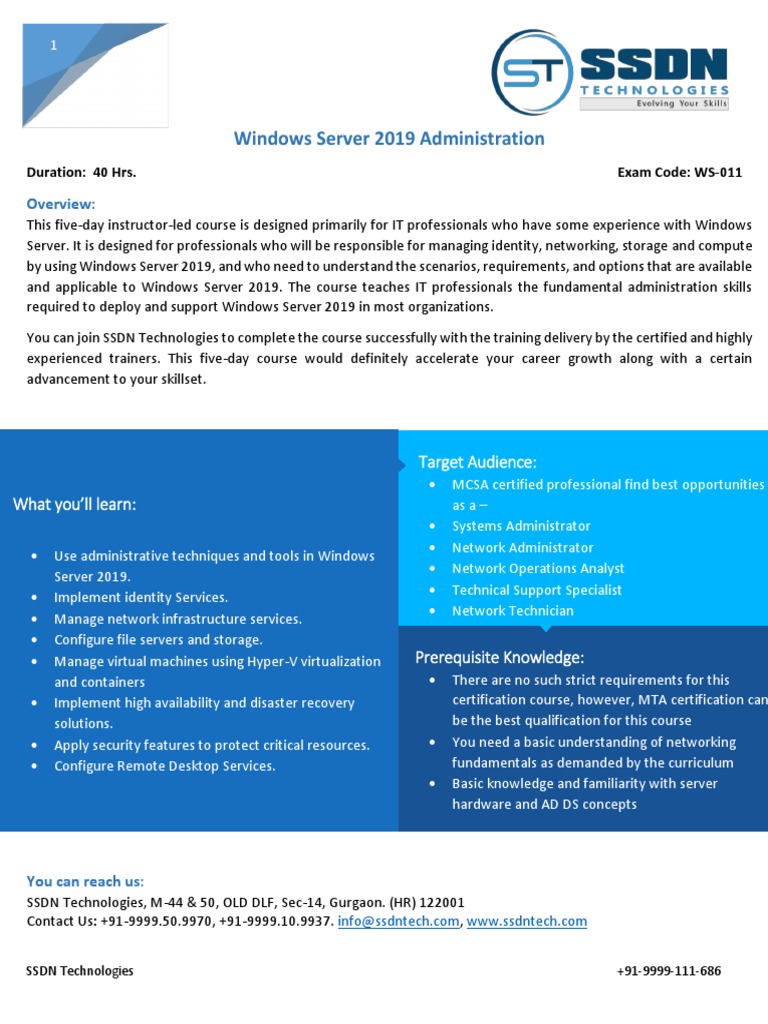 1

ST SSDN TECHNOLOGIES Evolving Your Skills

Windows Server 2019 Administration

Duration: 40 Hrs.

Exam Code: WS-011

Overview:
This five-day instructor-led course is designed primarily for IT professionals who have some experience with Windows Server. It is designed for professionals who will be responsible for managing identity, networking, storage and compute by using Windows Server 2019, and who need to understand the scenarios, requirements, and options that are available and applicable to Windows Server 2019. The course teaches IT professionals the fundamental administration skills required to deploy and support Windows Server 2019 in most organizations.

You can join SSDN Technologies to complete the course successfully with the training delivery by the certified and highly experienced trainers. This five-day course would definitely accelerate your career growth along with a certain advancement to your skillset.

What you'll learn:

• Use administrative techniques and tools in Windows Server 2019.
• Implement identity Services.
• Manage network infrastructure services.
• Configure file servers and storage.
• Manage virtual machines using Hyper-V virtualization and containers
• Implement high availability and disaster recovery solutions.
• Apply security features to protect critical resources.
• Configure Remote Desktop Services.

Target Audience:
• MCSA certified professional find best opportunities as a –
• Systems Administrator
• Network Administrator
• Network Operations Analyst
• Technical Support Specialist
• Network Technician

Prerequisite Knowledge:
• There are no such strict requirements for this certification course, however, MTA certification can be the best qualification for this course
• You need a basic understanding of networking fundamentals as demanded by the curriculum
• Basic knowledge and familiarity with server hardware and AD DS concepts

You can reach us:
SSDN Technologies, M-44 & 50, OLD DLF, Sec-14, Gurgaon. (HR) 122001
Contact Us: +91-9999.50.9970, +91-9999.10.9937. info@ssdntech.com, www.ssdntech.com

SSDN Technologies

+91-9999-111-686